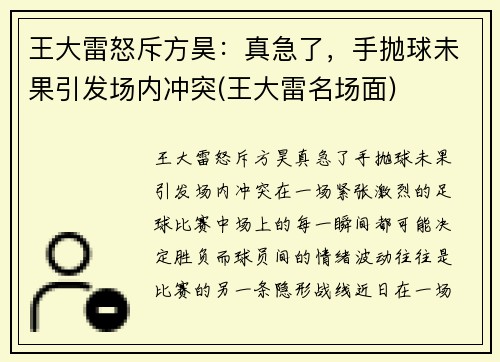 王大雷怒斥方昊：真急了，手抛球未果引发场内冲突(王大雷名场面)

王大雷怒斥方昊真急了手抛球未果引发场内冲突在一场紧张激烈的足球比赛中场上的每一瞬间都可能决定胜负而球员间的情绪波动往往是比赛的另一条隐形战线近日在一场